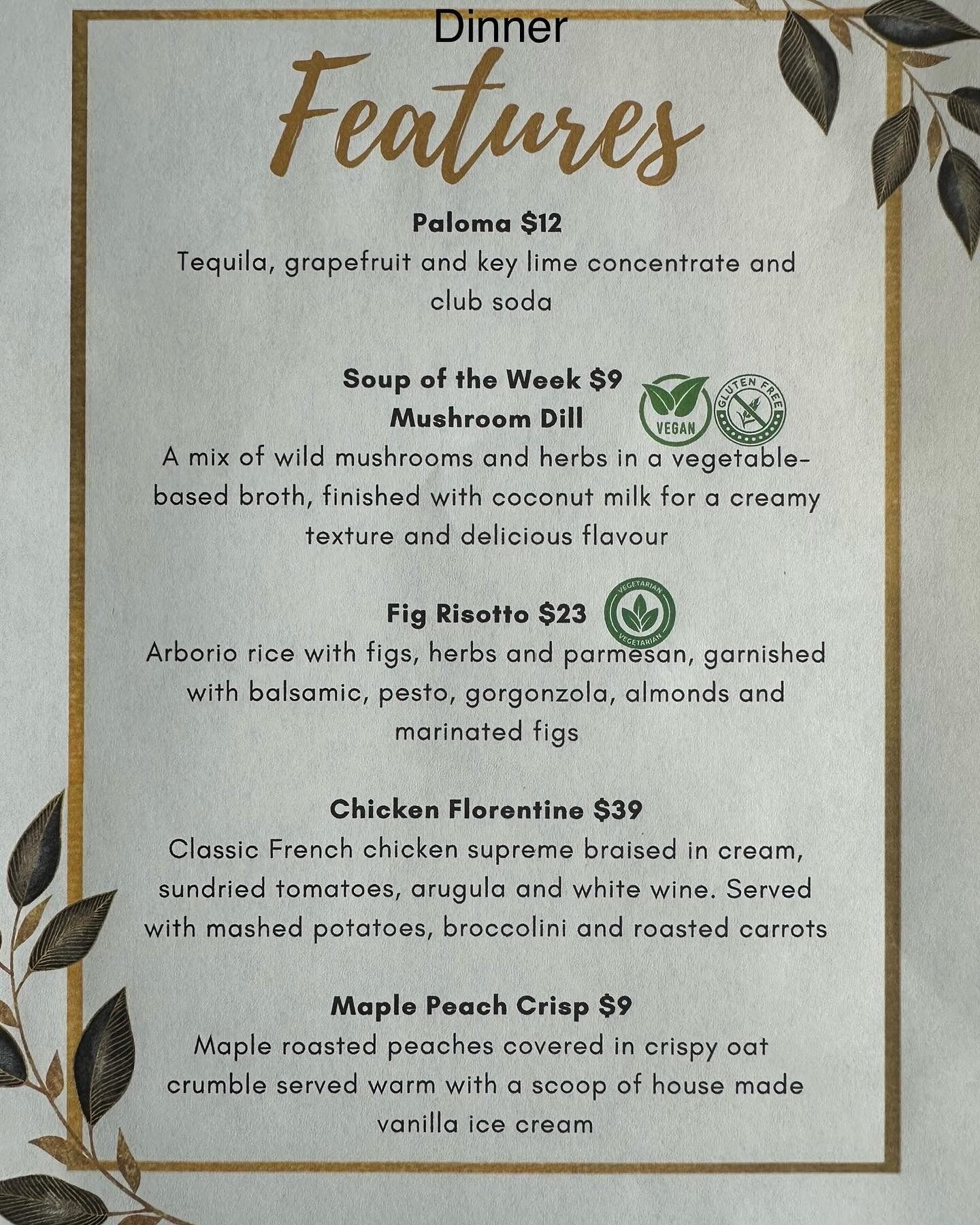 Dinner

Features

Paloma $12

Tequila, grapefruit and key lime concentrate and club soda

Soup of the Week $9
Mushroom Dill

VEGAN

GLUTEN FREE

A mix of wild mushrooms and herbs in a vegetable-based broth, finished with coconut milk for a creamy texture and delicious flavour

Fig Risotto $23

VEGETARIAN
VEGETARIAN

Arborio rice with figs, herbs and parmesan, garnished with balsamic, pesto, gorgonzola, almonds and marinated figs

Chicken Florentine $39

Classic French chicken supreme braised in cream, sundried tomatoes, arugula and white wine. Served with mashed potatoes, broccolini and roasted carrots

Maple Peach Crisp $9

Maple roasted peaches covered in crispy oat crumble served warm with a scoop of house made vanilla ice cream